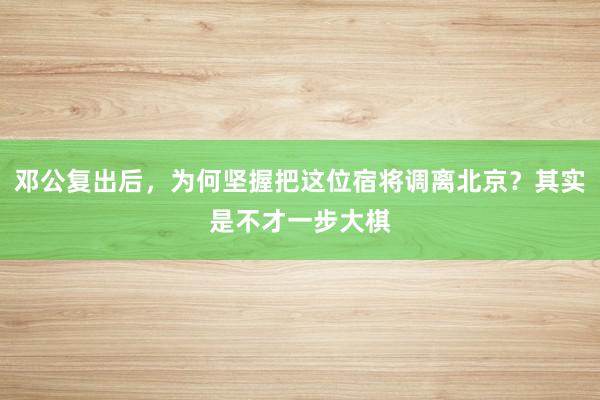 邓公复出后，为何坚握把这位宿将调离北京？其实是不才一步大棋